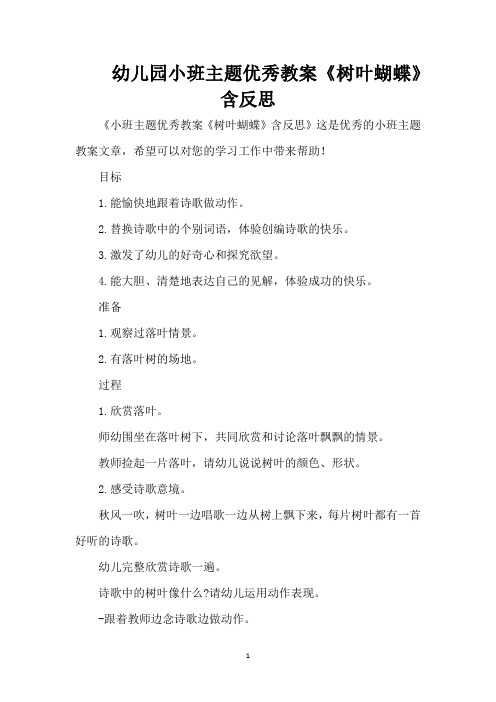 幼儿园小班主题优秀教案《树叶蝴蝶》含反思

《小班主题优秀教案《树叶蝴蝶》含反思》这是优秀的小班主题教案文章，希望可以对您的学习工作中带来帮助！

目标

1.能愉快地跟着诗歌做动作。

2.替换诗歌中的个别词语，体验创编诗歌的快乐。

3.激发了幼儿的好奇心和探究欲望。

4.能大胆、清楚地表达自己的见解，体验成功的快乐。

准备

1.观察过落叶情景。

2.有落叶树的场地。

过程

1.欣赏落叶。

师幼围坐在落叶树下，共同欣赏和讨论落叶飘飘的情景。

教师捡起一片落叶，请幼儿说说树叶的颜色、形状。

2.感受诗歌意境。

秋风一吹，树叶一边唱歌一边从树上飘下来，每片树叶都有一首好听的诗歌。

幼儿完整欣赏诗歌一遍。

诗歌中的树叶像什么?请幼儿运用动作表现。

-跟着教师边念诗歌边做动作。

1